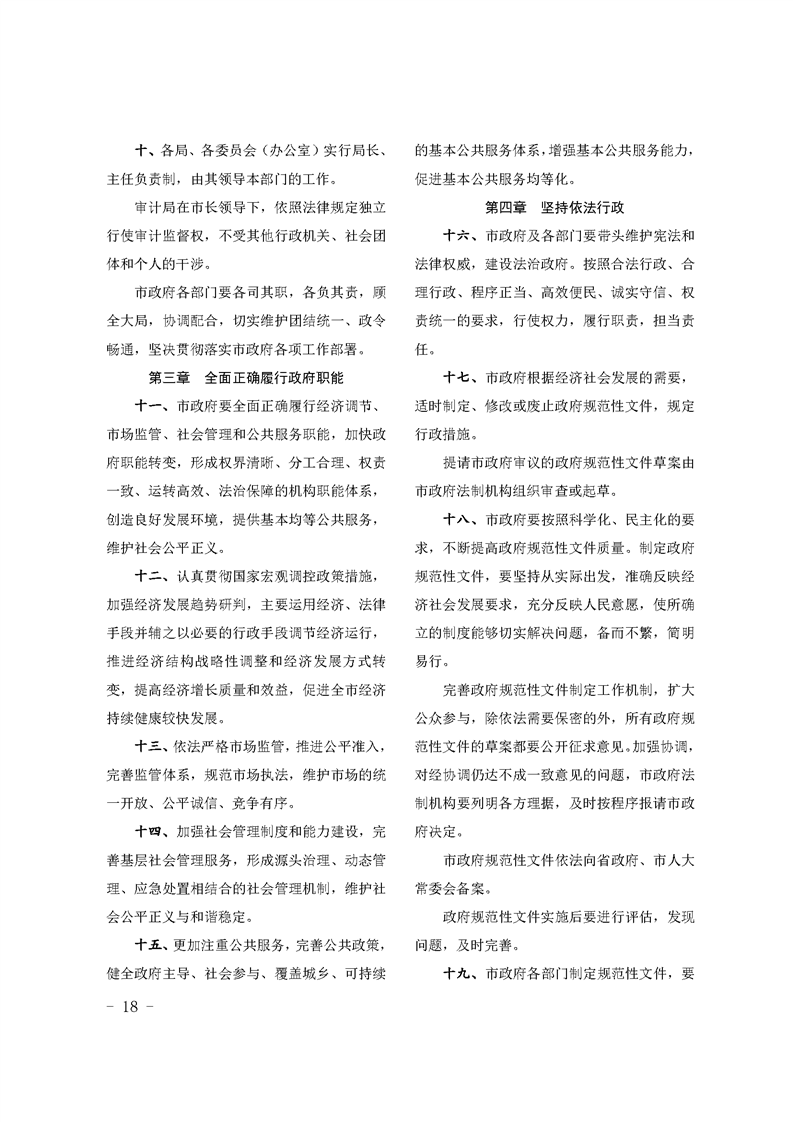 十、各局、各委员会（办公室）实行局长、主任负责制，由其领导本部门的工作。

审计局在市长领导下，依照法律规定独立行使审计监督权，不受其他行政机关、社会团体和个人的干涉。

市政府各部门要各司其职，各负其责，顾全大局，协调配合，切实维护团结统一、政令畅通，坚决贯彻落实市政府各项工作部署。

第三章　全面正确履行政府职能

十一、市政府要全面正确履行经济调节、市场监管、社会管理和公共服务职能，加快政府职能转变，形成权界清晰、分工合理、权责一致、运转高效、法治保障的机构职能体系，创造良好发展环境，提供基本均等公共服务，维护社会公平正义。

十二、认真贯彻国家宏观调控政策措施，加强经济发展趋势研判，主要运用经济、法律手段并辅之以必要的行政手段调节经济运行，推进经济结构战略性调整和经济发展方式转变，提高经济增长质量和效益，促进全市经济持续健康较快发展。

十三、依法严格市场监管，推进公平准入，完善监管体系，规范市场执法，维护市场的统一开放、公平诚信、竞争有序。

十四、加强社会管理制度和能力建设，完善基层社会管理服务，形成源头治理、动态管理、应急处置相结合的社会管理机制，维护社会公平正义与和谐稳定。

十五、更加注重公共服务，完善公共政策，健全政府主导、社会参与、覆盖城乡、可持续的基本公共服务体系，增强基本公共服务能力，促进基本公共服务均等化。

第四章　坚持依法行政

十六、市政府及各部门要带头维护宪法和法律权威，建设法治政府。按照合法行政、合理行政、程序正当、高效便民、诚实守信、权责统一的要求，行使权力，履行职责，担当责任。

十七、市政府根据经济社会发展的需要，适时制定、修改或废止政府规范性文件，规定行政措施。

提请市政府审议的政府规范性文件草案由市政府法制机构组织审查或起草。

十八、市政府要按照科学化、民主化的要求，不断提高政府规范性文件质量。制定政府规范性文件，要坚持从实际出发，准确反映经济社会发展要求，充分反映人民意愿，使所确立的制度能够切实解决问题，备而不繁，简明易行。

完善政府规范性文件制定工作机制，扩大公众参与，除依法需要保密的外，所有政府规范性文件的草案都要公开征求意见。加强协调，对经协调仍达不成一致意见的问题，市政府法制机构要列明各方理据，及时按程序报请市政府决定。

市政府规范性文件依法向省政府、市人大常委会备案。

政府规范性文件实施后要进行评估，发现问题，及时完善。

十九、市政府各部门制定规范性文件，要

－ 18 －